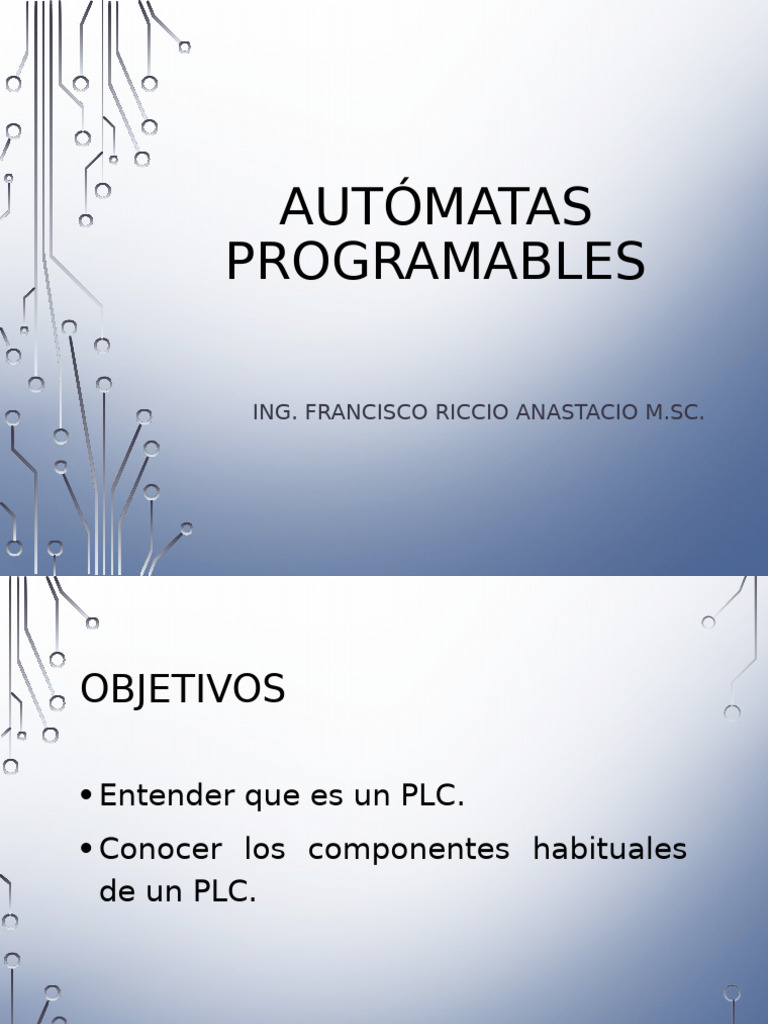 AUTÓMATAS PROGRAMABLES

ING. FRANCISCO RICCIO ANASTACIO M.SC.

OBJETIVOS

• Entender que es un PLC.
• Conocer los componentes habituales de un PLC.